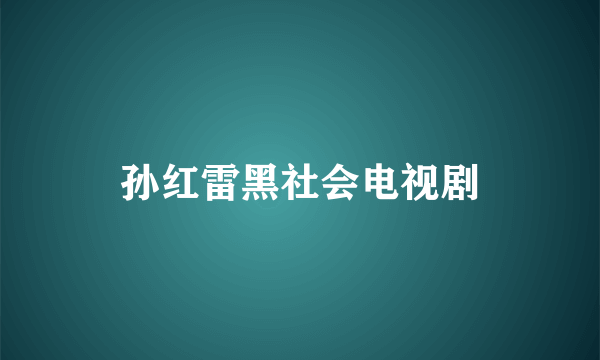 孙红雷黑社会电视剧